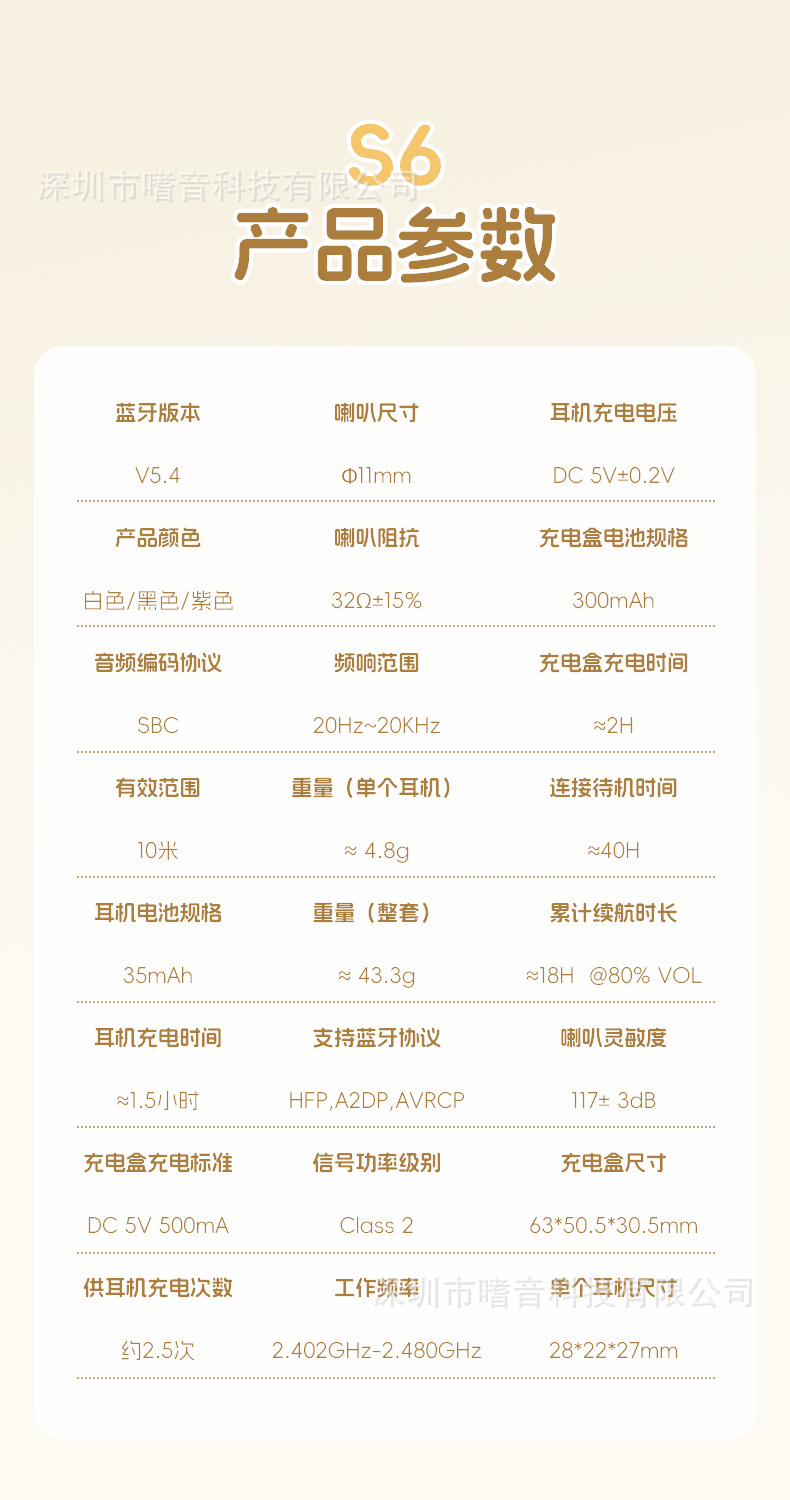 深圳市嗜音科技有限公司

S6
产品参数

| 蓝牙版本 | 喇叭尺寸 | 耳机充电电压 |
|---|---|---|
| V5.4 | Φ11mm | DC 5V±0.2V |
| 产品颜色 | 喇叭阻抗 | 充电盒电池规格 |
| 白色/黑色/紫色 | 32Ω±15% | 300mAh |
| 音频编码协议 | 频响范围 | 充电盒充电时间 |
| SBC | 20Hz~20KHz | ≈2H |
| 有效范围 | 重量（单个耳机） | 连接待机时间 |
| 10米 | ≈ 4.8g | ≈40H |
| 耳机电池规格 | 重量（整套） | 累计续航时长 |
| 35mAh | ≈ 43.3g | ≈18H @80% VOL |
| 耳机充电时间 | 支持蓝牙协议 | 喇叭灵敏度 |
| ≈1.5小时 | HFP,A2DP,AVRCP | 117± 3dB |
| 充电盒充电标准 | 信号功率级别 | 充电盒尺寸 |
| DC 5V 500mA | Class 2 | 63*50.5*30.5mm |
| 供耳机充电次数 | 工作频率 | 单个耳机尺寸 |
| 约2.5次 | 2.402GHz-2.480GHz | 28*22*27mm |

深圳市嗜音科技有限公司